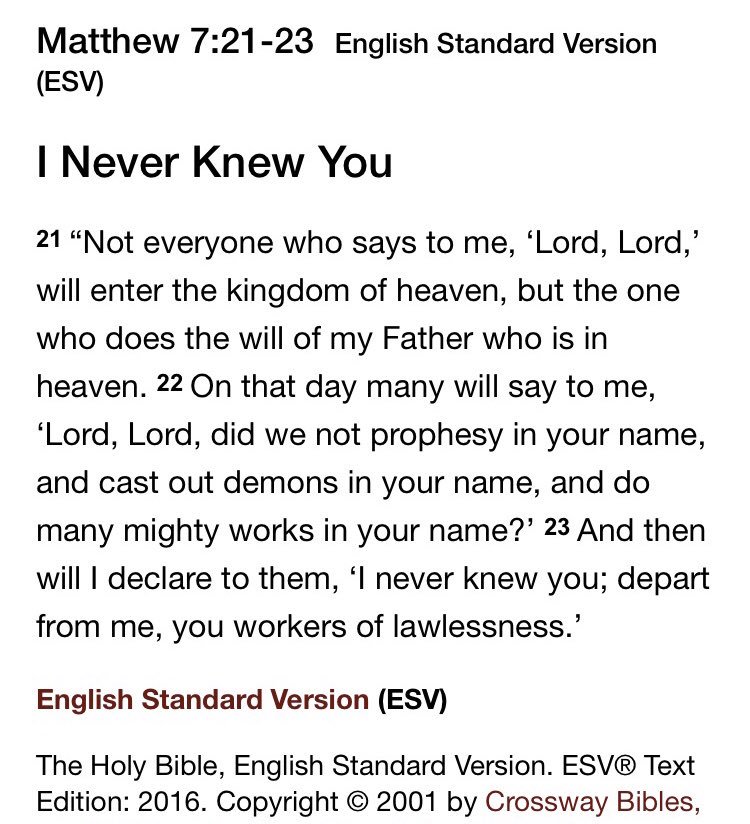 Matthew 7:21-23 English Standard Version (ESV)

I Never Knew You

21 “Not everyone who says to me, ‘Lord, Lord,’ will enter the kingdom of heaven, but the one who does the will of my Father who is in heaven. 22 On that day many will say to me, ‘Lord, Lord, did we not prophesy in your name, and cast out demons in your name, and do many mighty works in your name?’ 23 And then will I declare to them, ‘I never knew you; depart from me, you workers of lawlessness.’

English Standard Version (ESV)

The Holy Bible, English Standard Version. ESV® Text Edition: 2016. Copyright © 2001 by Crossway Bibles,